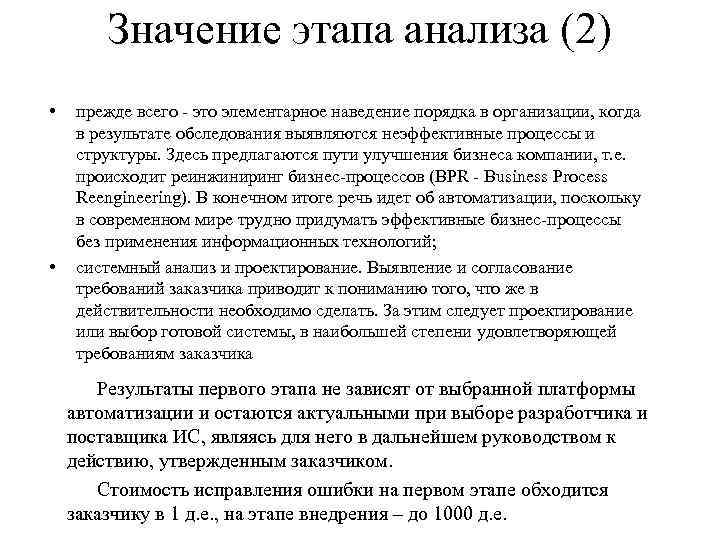 Значение этапа анализа (2)

• прежде всего - это элементарное наведение порядка в организации, когда в результате обследования выявляются неэффективные процессы и структуры. Здесь предлагаются пути улучшения бизнеса компании, т.е. происходит реинжиниринг бизнес-процессов (BPR - Business Process Reengineering). В конечном итоге речь идет об автоматизации, поскольку в современном мире трудно придумать эффективные бизнес-процессы без применения информационных технологий;

• системный анализ и проектирование. Выявление и согласование требований заказчика приводит к пониманию того, что же в действительности необходимо сделать. За этим следует проектирование или выбор готовой системы, в наибольшей степени удовлетворяющей требованиям заказчика

Результаты первого этапа не зависят от выбранной платформы автоматизации и остаются актуальными при выборе разработчика и поставщика ИС, являясь для него в дальнейшем руководством к действию, утвержденным заказчиком.

Стоимость исправления ошибки на первом этапе обходится заказчику в 1 д.е., на этапе внедрения – до 1000 д.е.